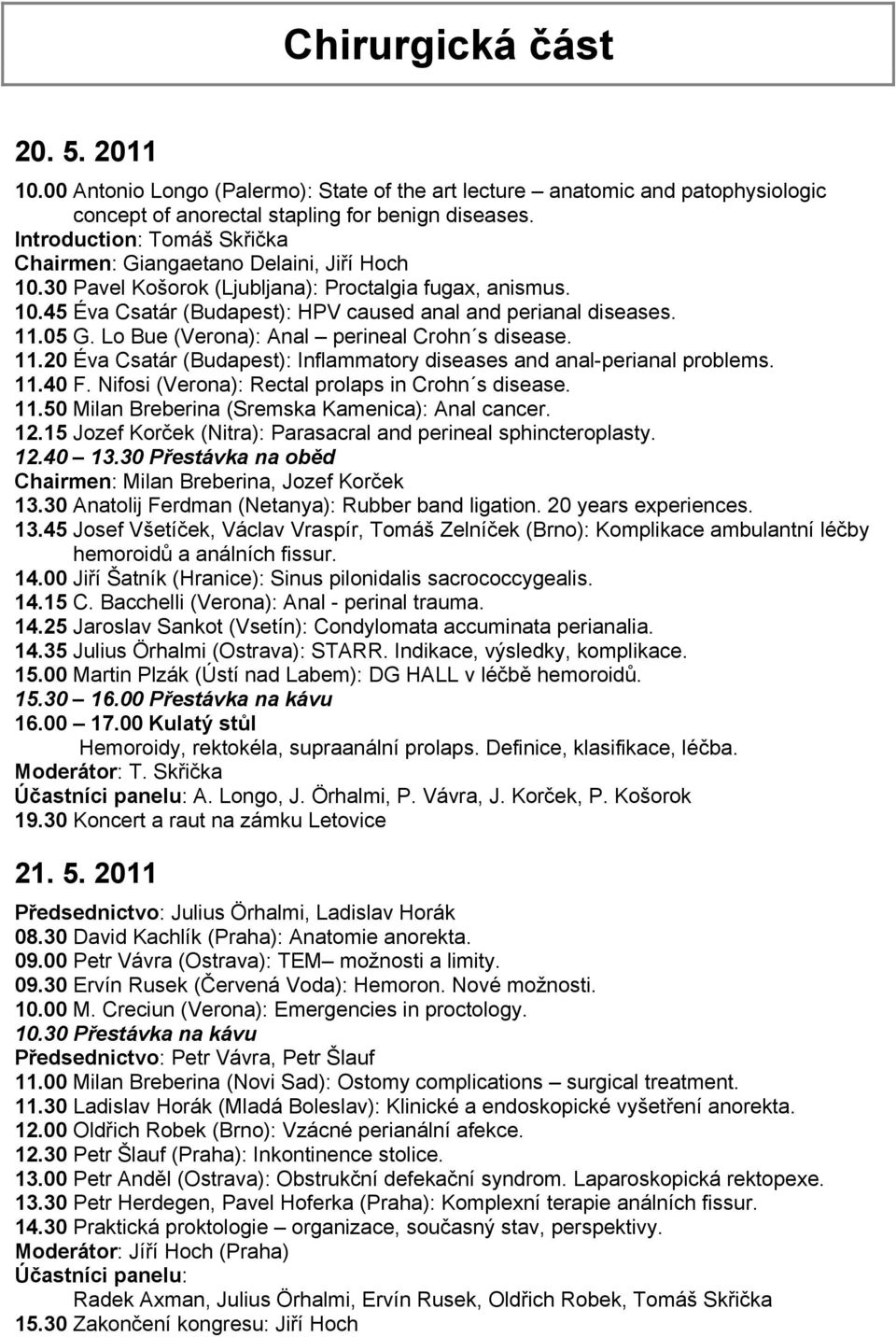 Chirurgická část

20. 5. 2011

10.00 Antonio Longo (Palermo): State of the art lecture – anatomic and patophysiologic concept of anorectal stapling for benign diseases.
Introduction: Tomáš Skřička
Chairmen: Giangaetano Delaini, Jiří Hoch
10.30 Pavel Košorok (Ljubljana): Proctalgia fugax, anismus.
10.45 Éva Csatár (Budapest): HPV caused anal and perianal diseases.
11.05 G. Lo Bue (Verona): Anal – perineal Crohn´s disease.
11.20 Éva Csatár (Budapest): Inflammatory diseases and anal-perianal problems.
11.40 F. Nifosi (Verona): Rectal prolaps in Crohn´s disease.
11.50 Milan Breberina (Sremska Kamenica): Anal cancer.
12.15 Jozef Korček (Nitra): Parasacral and perineal sphincteroplasty.
12.40 – 13.30 Přestávka na oběd
Chairmen: Milan Breberina, Jozef Korček
13.30 Anatolij Ferdman (Netanya): Rubber band ligation. 20 years experiences.
13.45 Josef Všetíček, Václav Vraspír, Tomáš Zelníček (Brno): Komplikace ambulantní léčby hemoroidů a análních fissur.
14.00 Jiří Šatník (Hranice): Sinus pilonidalis sacrococcygealis.
14.15 C. Bacchelli (Verona): Anal - perinal trauma.
14.25 Jaroslav Sankot (Vsetín): Condylomata accuminata perianalia.
14.35 Julius Örhalmi (Ostrava): STARR. Indikace, výsledky, komplikace.
15.00 Martin Plzák (Ústí nad Labem): DG HALL v léčbě hemoroidů.
15.30 – 16.00 Přestávka na kávu
16.00 – 17.00 Kulatý stůl
Hemoroidy, rektokéla, supraanální prolaps. Definice, klasifikace, léčba.
Moderátor: T. Skřička
Účastníci panelu: A. Longo, J. Örhalmi, P. Vávra, J. Korček, P. Košorok
19.30 Koncert a raut na zámku Letovice

21. 5. 2011

Předsednictvo: Julius Örhalmi, Ladislav Horák
08.30 David Kachlík (Praha): Anatomie anorekta.
09.00 Petr Vávra (Ostrava): TEM– možnosti a limity.
09.30 Ervín Rusek (Červená Voda): Hemoron. Nové možnosti.
10.00 M. Creciun (Verona): Emergencies in proctology.
10.30 Přestávka na kávu
Předsednictvo: Petr Vávra, Petr Šlauf
11.00 Milan Breberina (Novi Sad): Ostomy complications – surgical treatment.
11.30 Ladislav Horák (Mladá Boleslav): Klinické a endoskopické vyšetření anorekta.
12.00 Oldřich Robek (Brno): Vzácné perianální afekce.
12.30 Petr Šlauf (Praha): Inkontinence stolice.
13.00 Petr Anděl (Ostrava): Obstrukční defekační syndrom. Laparoskopická rektopexe.
13.30 Petr Herdegen, Pavel Hoferka (Praha): Komplexní terapie análních fissur.
14.30 Praktická proktologie – organizace, současný stav, perspektivy.
Moderátor: Jiří Hoch (Praha)
Účastníci panelu:
Radek Axman, Julius Örhalmi, Ervín Rusek, Oldřich Robek, Tomáš Skřička
15.30 Zakončení kongresu: Jiří Hoch